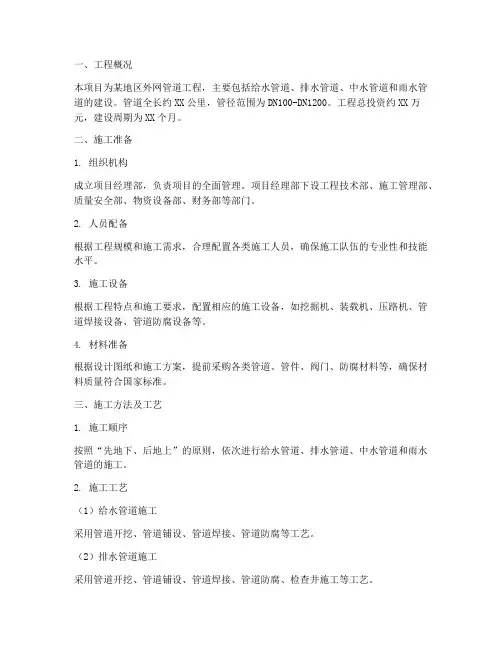 一、工程概况

本项目为某地区外网管道工程，主要包括给水管道、排水管道、中水管道和雨水管道的建设。管道全长约 XX 公里，管径范围为 DN100-DN1200。工程总投资约 XX 万元，建设周期为 XX 个月。

二、施工准备

1. 组织机构

成立项目经理部，负责项目的全面管理。项目经理部下设工程技术部、施工管理部、质量安全部、物资设备部、财务部等部门。

2. 人员配备

根据工程规模和施工需求，合理配置各类施工人员，确保施工队伍的专业性和技能水平。

3. 施工设备

根据工程特点和施工要求，配置相应的施工设备，如挖掘机、装载机、压路机、管道焊接设备、管道防腐设备等。

4. 材料准备

根据设计图纸和施工方案，提前采购各类管道、管件、阀门、防腐材料等，确保材料质量符合国家标准。

三、施工方法及工艺

1. 施工顺序

按照“先地下、后地上”的原则，依次进行给水管道、排水管道、中水管道和雨水管道的施工。

2. 施工工艺

（1）给水管道施工

采用管道开挖、管道铺设、管道焊接、管道防腐等工艺。

（2）排水管道施工

采用管道开挖、管道铺设、管道焊接、管道防腐、检查井施工等工艺。